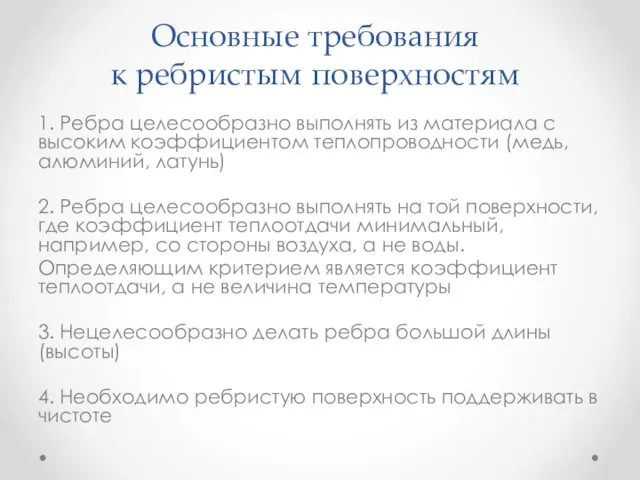 Основные требования к ребристым поверхностям

1. Ребра целесообразно выполнять из материала с высоким коэффициентом теплопроводности (медь, алюминий, латунь)

2. Ребра целесообразно выполнять на той поверхности, где коэффициент теплоотдачи минимальный, например, со стороны воздуха, а не воды.
Определяющим критерием является коэффициент теплоотдачи, а не величина температуры

3. Нецелесообразно делать ребра большой длины (высоты)

4. Необходимо ребристую поверхность поддерживать в чистоте